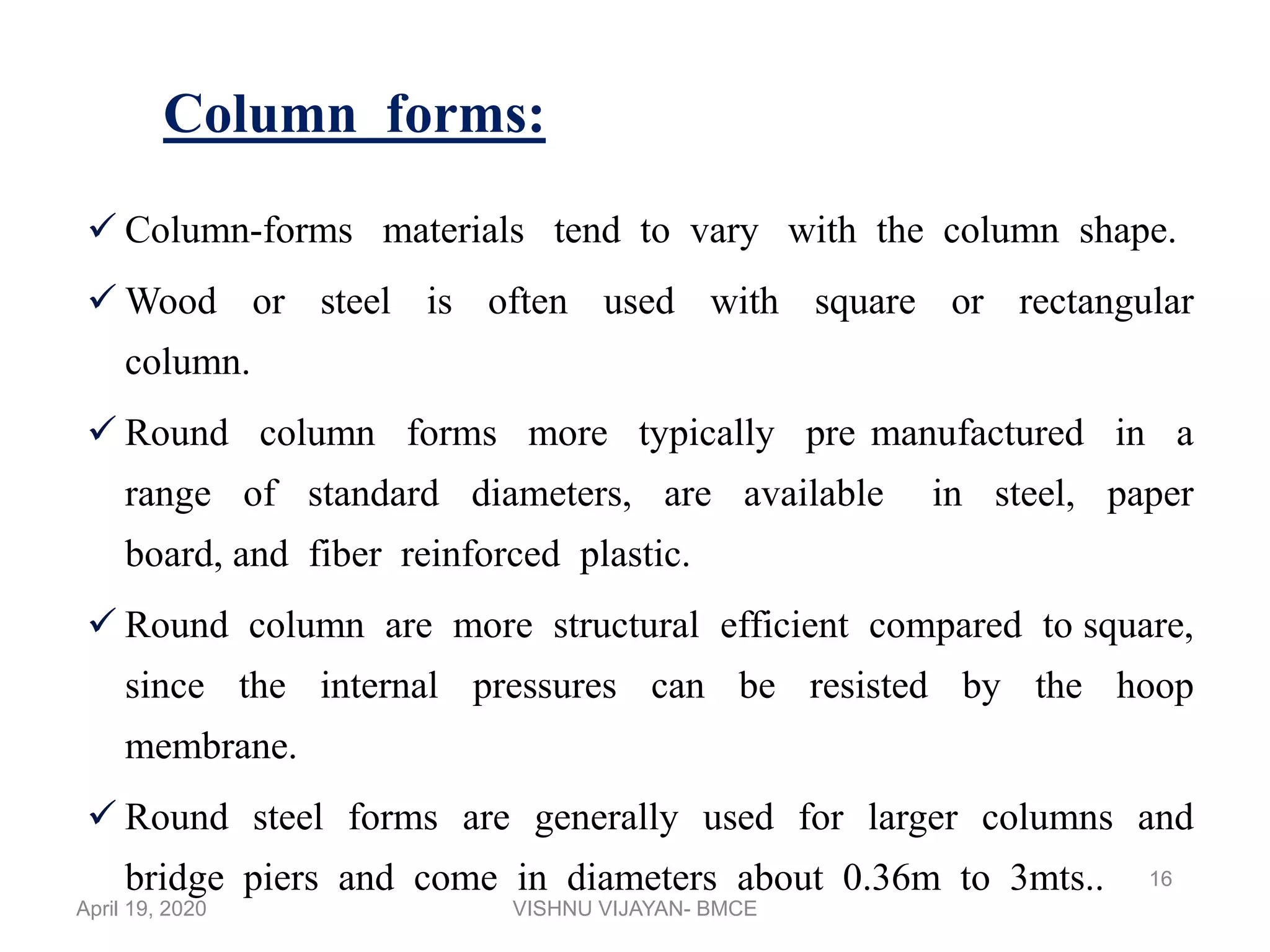 Column forms:

✓ Column-forms materials tend to vary with the column shape.

✓ Wood or steel is often used with square or rectangular column.

✓ Round column forms more typically pre manufactured in a range of standard diameters, are available in steel, paper board, and fiber reinforced plastic.

✓ Round column are more structural efficient compared to square, since the internal pressures can be resisted by the hoop membrane.

✓ Round steel forms are generally used for larger columns and bridge piers and come in diameters about 0.36m to 3mts..

16

April 19, 2020

VISHNU VIJAYAN- BMCE